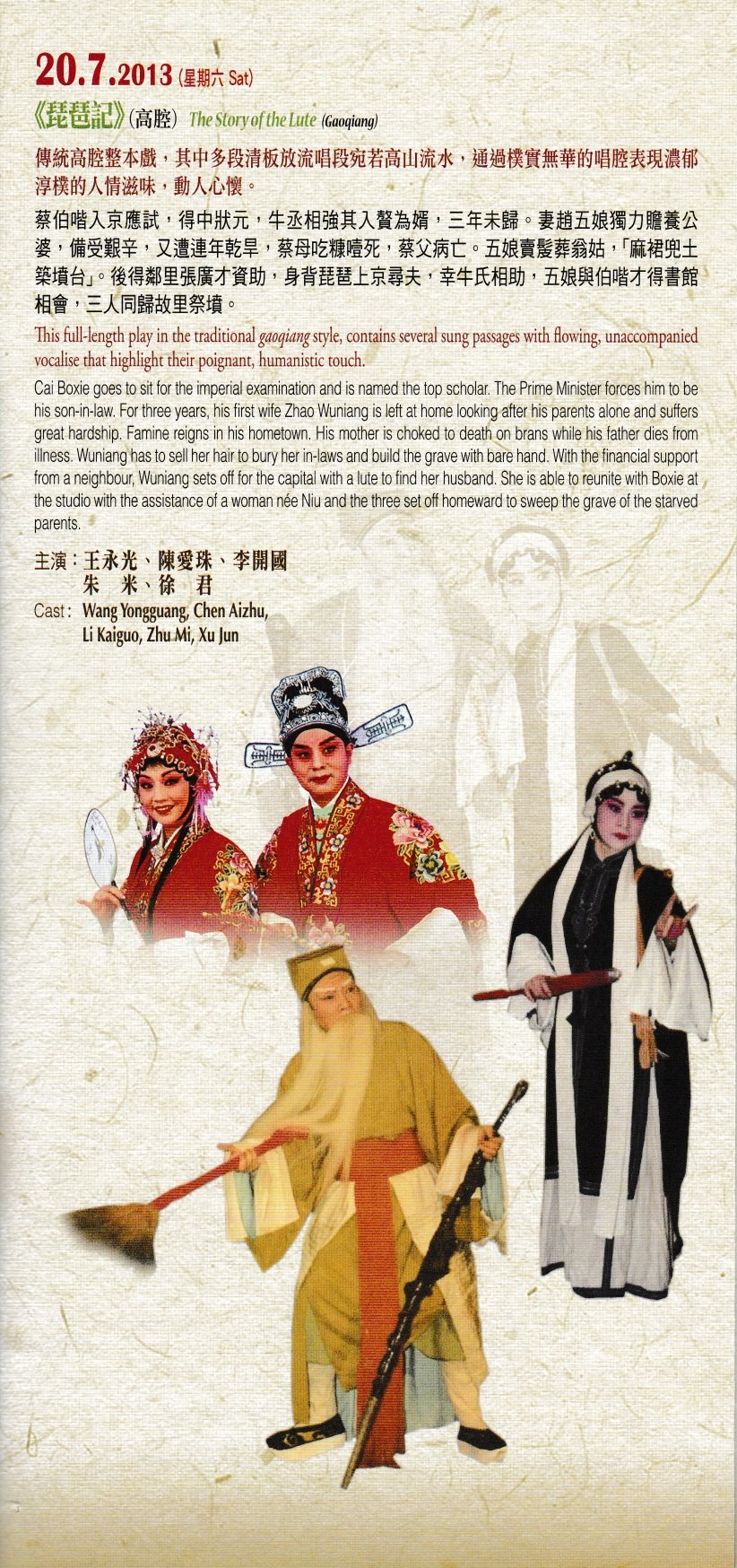 20.7.2013 (星期六 Sat)

《琵琶記》(高腔) The Story of the Lute (Gaoqiang)

傳統高腔整本戲，其中多段清板放流唱段宛若高山流水，通過樸實無華的唱腔表現濃郁淳樸的人情滋味，動人心懷。

蔡伯喈入京應試，得中狀元，牛丞相強其入贅為婿，三年未歸。妻趙五娘獨力贍養公婆，備受艱辛，又遭連年乾旱，蔡母吃糠噎死，蔡父病亡。五娘賣髮葬翁姑，「麻裙兜土築墳台」。後得鄰里張廣才資助，身背琵琶上京尋夫，幸牛氏相助，五娘與伯喈才得書館相會，三人同歸故里祭墳。

This full-length play in the traditional gaoqiang style, contains several sung passages with flowing, unaccompanied vocalise that highlight their poignant, humanistic touch.

Cai Boxie goes to sit for the imperial examination and is named the top scholar. The Prime Minister forces him to be his son-in-law. For three years, his first wife Zhao Wuniang is left at home looking after his parents alone and suffers great hardship. Famine reigns in his hometown. His mother is choked to death on brans while his father dies from illness. Wuniang has to sell her hair to bury her in-laws and build the grave with bare hand. With the financial support from a neighbour, Wuniang sets off for the capital with a lute to find her husband. She is able to reunite with Boxie at the studio with the assistance of a woman née Niu and the three set off homeward to sweep the grave of the starved parents.

主演：王永光、陳愛珠、李開國
朱 米、徐 君
Cast: Wang Yongguang, Chen Aizhu,
Li Kaiguo, Zhu Mi, Xu Jun